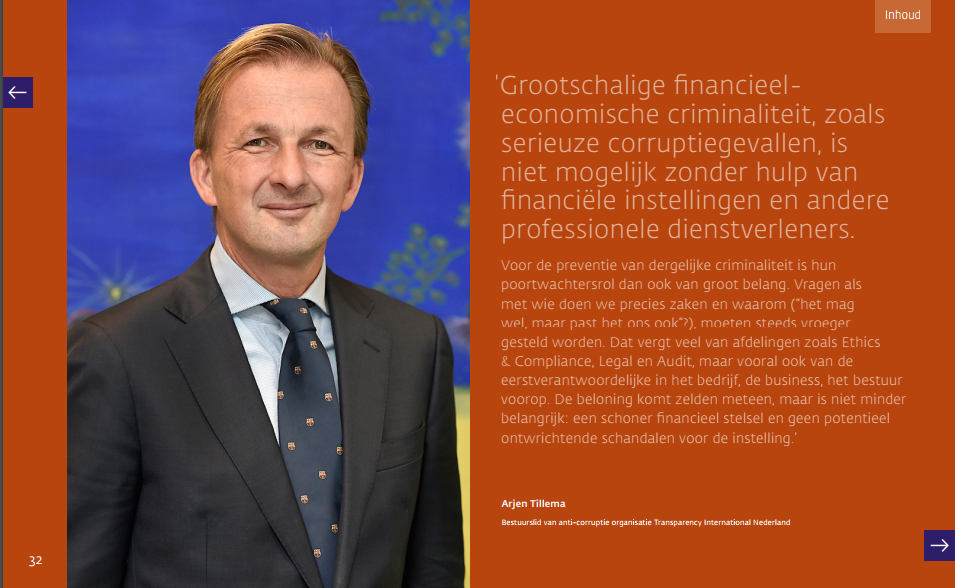 Inhoud

'Grootschalige financieel-economische criminaliteit, zoals serieuze corruptiegevallen, is niet mogelijk zonder hulp van financiële instellingen en andere professionele dienstverleners.

Voor de preventie van dergelijke criminaliteit is hun poortwachtersrol dan ook van groot belang. Vragen als met wie doen we precies zaken en waarom ("het mag wel, maar past het ons ook"?), moeten steeds vroeger gesteld worden. Dat vergt veel van afdelingen zoals Ethics & Compliance, Legal en Audit, maar vooral ook van de eerstverantwoordelijke in het bedrijf, de business, het bestuur voorop. De beloning komt zelden meteen, maar is niet minder belangrijk: een schoner financieel stelsel en geen potentieel ontwrichtende schandalen voor de instelling.'

Arjen Tillema

Bestuurslid van anti-corruptie organisatie Transparency International Nederland

32